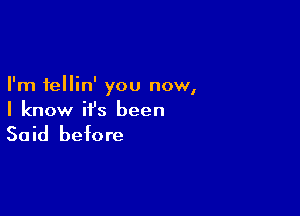 I'm tellin' you now,
I know it's been
Said before